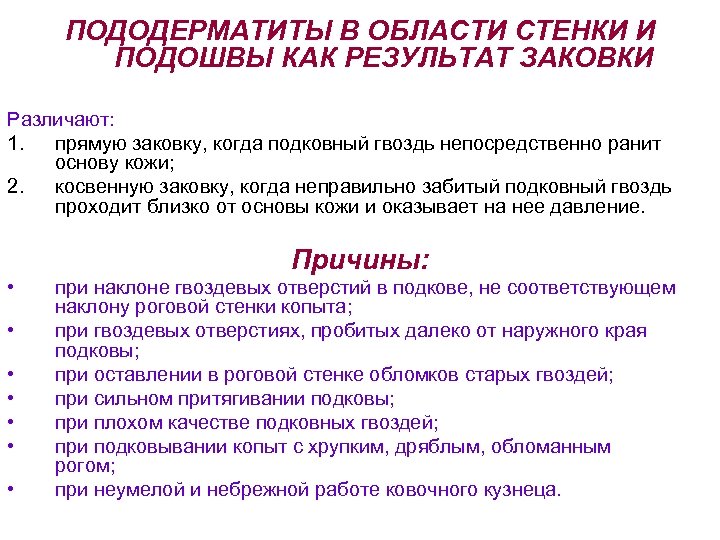 ПОДОДЕРМАТИТЫ В ОБЛАСТИ СТЕНКИ И ПОДОШВЫ КАК РЕЗУЛЬТАТ ЗАКОВКИ

Различают:
1. прямую заковку, когда подковный гвоздь непосредственно ранит основу кожи;
2. косвенную заковку, когда неправильно забитый подковный гвоздь проходит близко от основы кожи и оказывает на нее давление.

Причины:
• при наклоне гвоздевых отверстий в подкове, не соответствующем наклону роговой стенки копыта;
• при гвоздевых отверстиях, пробитых далеко от наружного края подковы;
• при оставлении в роговой стенке обломков старых гвоздей;
• при сильном притягивании подковы;
• при плохом качестве подковных гвоздей;
• при подковывании копыт с хрупким, дряблым, обломанным рогом;
• при неумелой и небрежной работе ковочного кузнеца.